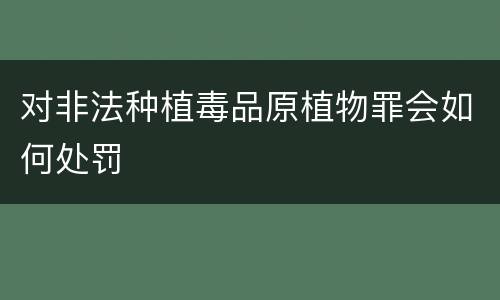 对非法种植毒品原植物罪会如何处罚